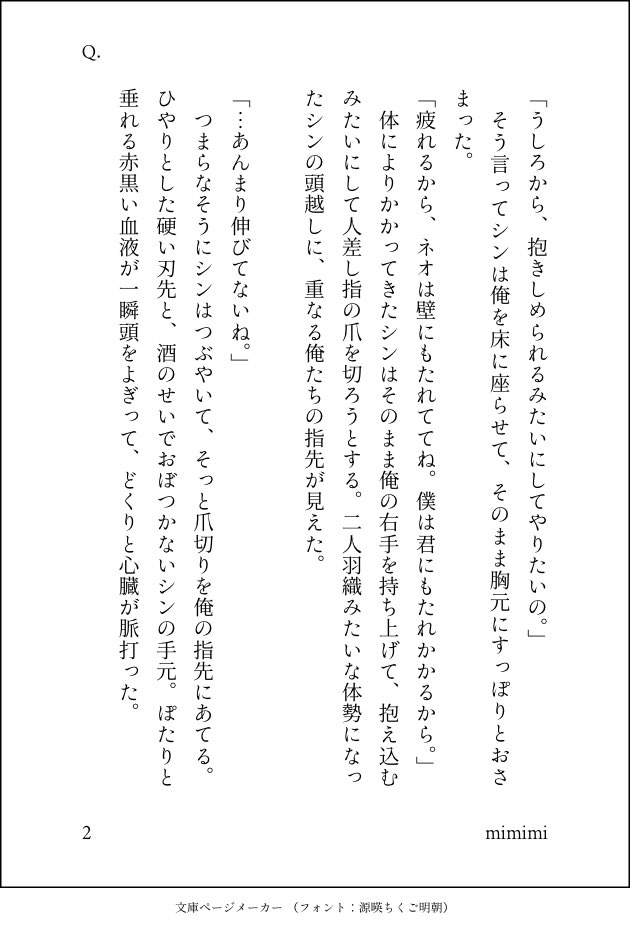 Q.

「うしろから、抱きしめられるみたいにしてやりたいの。」

そう言ってシンは俺を床に座らせて、そのまま胸元にすっぽりとおさまった。

「疲れるから、ネオは壁にもたれててね。僕は君にもたれかかるから。」

体によりかかってきたシンはそのまま俺の右手を持ち上げて、抱え込むみたいにして人差し指の爪を切ろうとする。二人羽織みたいな体勢になったシンの頭越しに、重なる俺たちの指先が見えた。

「…あんまり伸びてないね。」

つまらなそうにシンはつぶやいて、そっと爪切りを俺の指先にあてる。ひやりとした硬い刃先と、酒のせいでおぼつかないシンの手元。ぽたりと垂れる赤黒い血液が一瞬頭をよぎって、どくりと心臓が脈打った。

2

mimimi

文庫ページメーカー（フォント：源暎ちくご明朝）